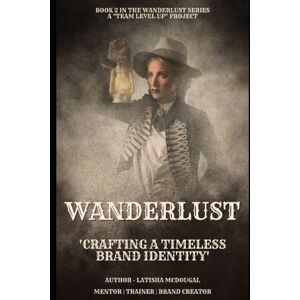 BOOK 2 IN THE WANDERLUST SERIES
A "TEAM LEVEL UP" PROJECT

WANDERLUST

'CRAFTING A TIMELESS BRAND IDENTITY'

AUTHOR - LATISHA MCDOUGAL

MENTOR | TRAINER | BRAND CREATOR